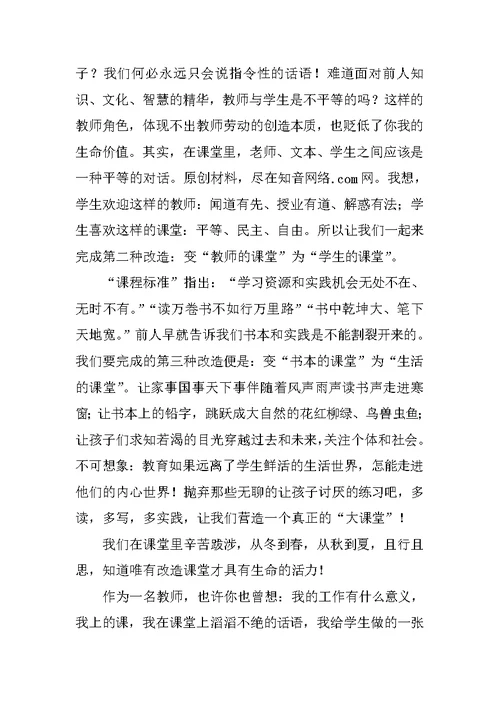 子？我们何必永远只会说指令性的话语！难道面对前人知识、文化、智慧的精华，教师与学生是不平等的吗？这样的教师角色，体现不出教师劳动的创造本质，也贬低了你我的生命价值。其实，在课堂里，老师、文本、学生之间应该是一种平等的对话。原创材料，尽在知音网络.com网。我想，学生欢迎这样的教师：闻道有先、授业有道、解惑有法；学生喜欢这样的课堂：平等、民主、自由。所以让我们一起来完成第二种改造：变“教师的课堂”为“学生的课堂”。

“课程标准”指出：“学习资源和实践机会无处不在、无时不有。”“读万卷书不如行万里路”“书中乾坤大、笔下天地宽。”前人早就告诉我们书本和实践是不能割裂开来的。我们要完成的第三种改造便是：变“书本的课堂”为“生活的课堂”。让家事国事天下事伴随着风声雨声读书声走进寒窗；让书本上的铅字，跳跃成大自然的花红柳绿、鸟兽虫鱼；让孩子们求知若渴的目光穿越过去和未来，关注个体和社会。不可想象：教育如果远离了学生鲜活的生活世界，怎能走进他们的内心世界！抛弃那些无聊的让孩子讨厌的练习吧，多读，多写，多实践，让我们营造一个真正的“大课堂”！

我们在课堂里辛苦跋涉，从冬到春，从秋到夏，且行且思，知道唯有改造课堂才具有生命的活力！

作为一名教师，也许你也曾想：我的工作有什么意义，我上的课，我在课堂上滔滔不绝的话语，我给学生做的一张